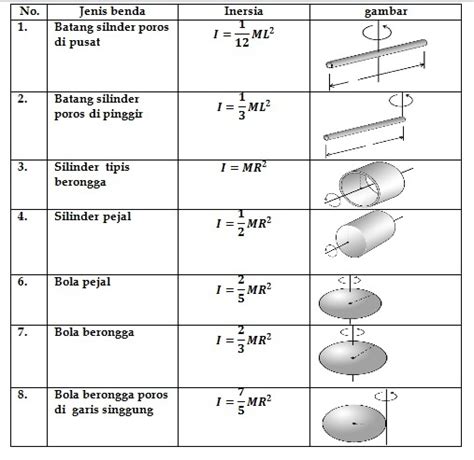 | No. | Jenis benda | Inersia | gambar |
|---|---|---|---|
| 1. | Batang silnder poros di pusat | $I = \frac{1}{12}ML^2$ | |
| 2. | Batang silinder poros di pinggir | $I = \frac{1}{3}ML^2$ | |
| 3. | Silinder tipis berongga | $I = MR^2$ | |
| 4. | Silinder pejal | $I = \frac{1}{2}MR^2$ | |
| 6. | Bola pejal | $I = \frac{2}{5}MR^2$ | |
| 7. | Bola berongga | $I = \frac{2}{3}MR^2$ | |
| 8. | Bola berongga poros di garis singgung | $I = \frac{7}{5}MR^2$ | |